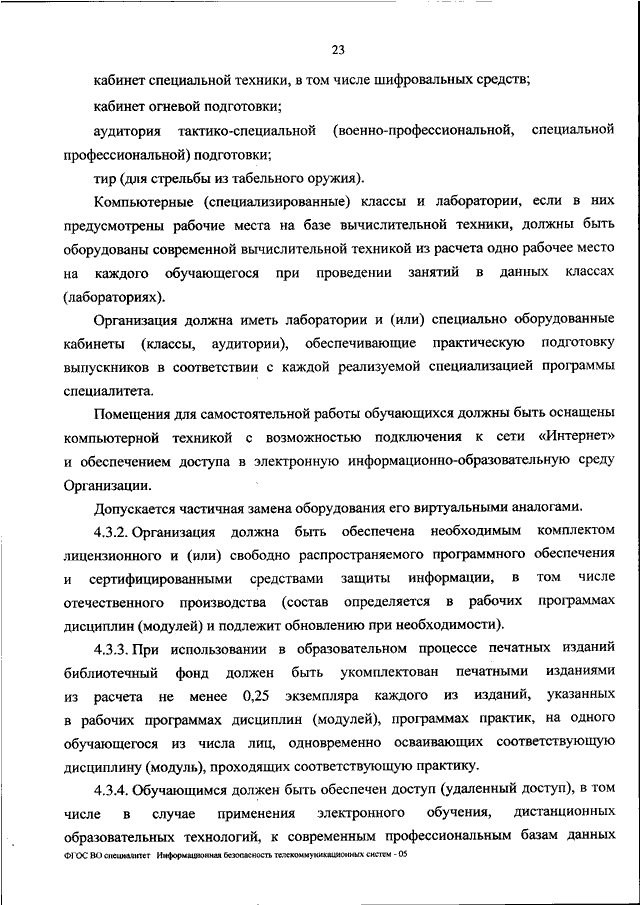 23

кабинет специальной техники, в том числе шифровальных средств;

кабинет огневой подготовки;

аудитория тактико-специальной (военно-профессиональной, специальной профессиональной) подготовки;

тир (для стрельбы из табельного оружия).

Компьютерные (специализированные) классы и лаборатории, если в них предусмотрены рабочие места на базе вычислительной техники, должны быть оборудованы современной вычислительной техникой из расчета одно рабочее место на каждого обучающегося при проведении занятий в данных классах (лабораториях).

Организация должна иметь лаборатории и (или) специально оборудованные кабинеты (классы, аудитории), обеспечивающие практическую подготовку выпускников в соответствии с каждой реализуемой специализацией программы специалитета.

Помещения для самостоятельной работы обучающихся должны быть оснащены компьютерной техникой с возможностью подключения к сети «Интернет» и обеспечением доступа в электронную информационно-образовательную среду Организации.

Допускается частичная замена оборудования его виртуальными аналогами.

4.3.2. Организация должна быть обеспечена необходимым комплектом лицензионного и (или) свободно распространяемого программного обеспечения и сертифицированными средствами защиты информации, в том числе отечественного производства (состав определяется в рабочих программах дисциплин (модулей) и подлежит обновлению при необходимости).

4.3.3. При использовании в образовательном процессе печатных изданий библиотечный фонд должен быть укомплектован печатными изданиями из расчета не менее 0,25 экземпляра каждого из изданий, указанных в рабочих программах дисциплин (модулей), программах практик, на одного обучающегося из числа лиц, одновременно осваивающих соответствующую дисциплину (модуль), проходящих соответствующую практику.

4.3.4. Обучающимся должен быть обеспечен доступ (удаленный доступ), в том числе в случае применения электронного обучения, дистанционных образовательных технологий, к современным профессиональным базам данных

ФГОС ВО специалитет Информационная безопасность телекоммуникационных систем - 05